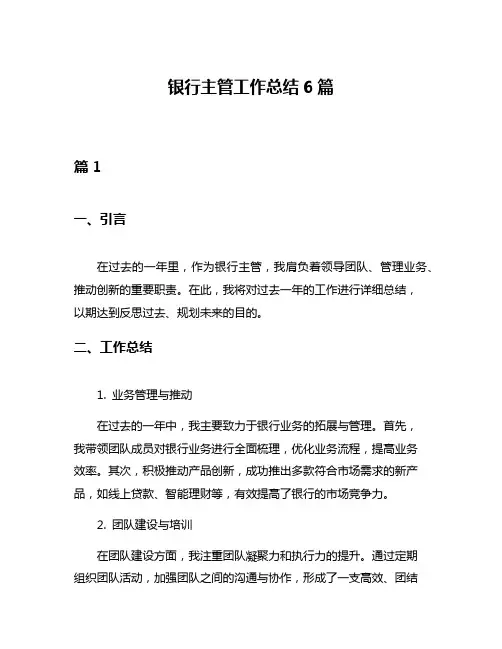 银行主管工作总结 6 篇

篇 1

一、引言

在过去的一年里，作为银行主管，我肩负着领导团队、管理业务、推动创新的重要职责。在此，我将对过去一年的工作进行详细总结，以期达到反思过去、规划未来的目的。

二、工作总结

1. 业务管理与推动

在过去的一年中，我主要致力于银行业务的拓展与管理。首先，我带领团队成员对银行业务进行全面梳理，优化业务流程，提高业务效率。其次，积极推动产品创新，成功推出多款符合市场需求的新产品，如线上贷款、智能理财等，有效提高了银行的市场竞争力。

2. 团队建设与培训

在团队建设方面，我注重团队凝聚力和执行力的提升。通过定期组织团队活动，加强团队之间的沟通与协作，形成了一支高效、团结